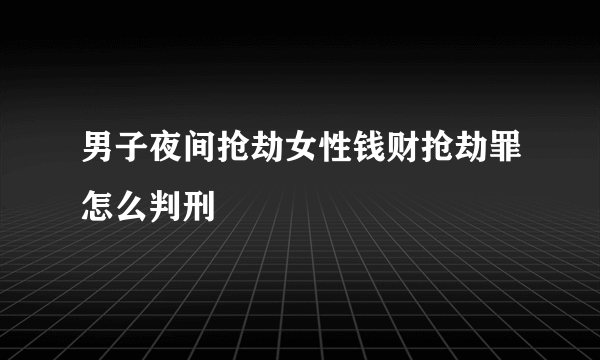 男子夜间抢劫女性钱财抢劫罪怎么判刑